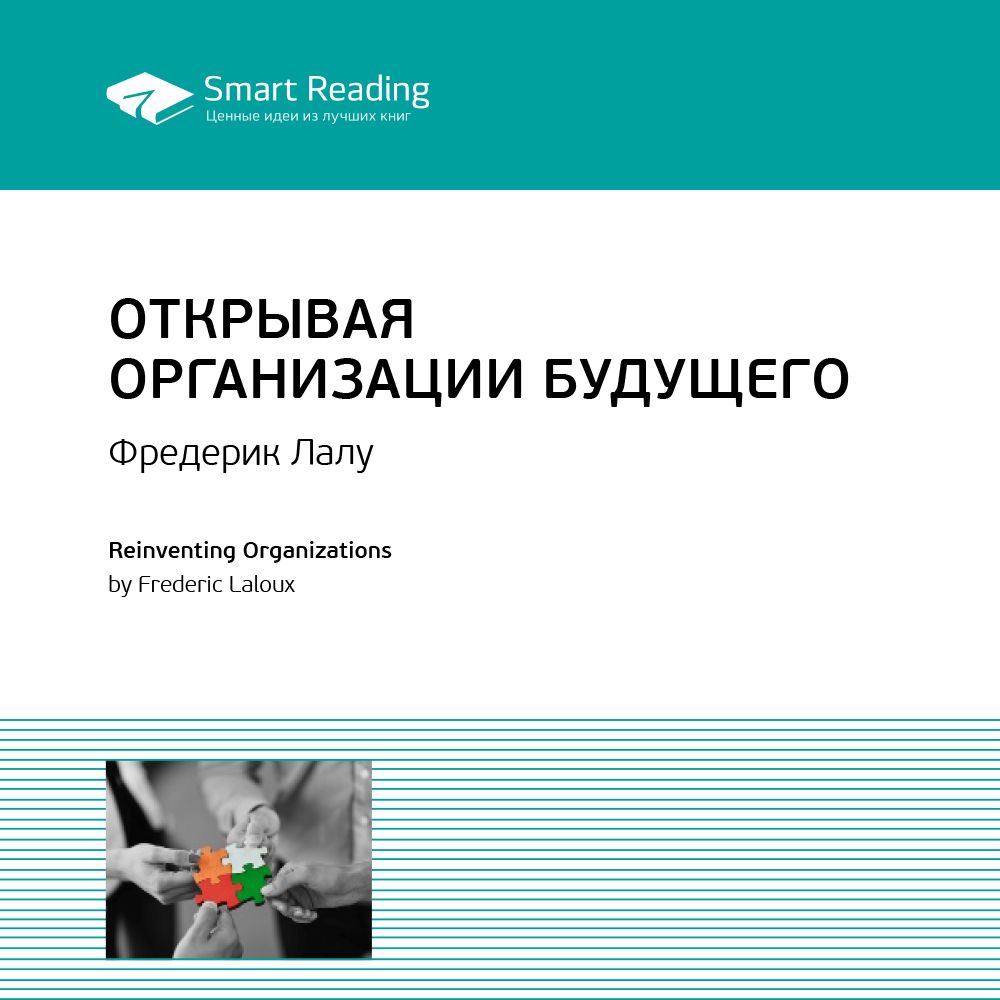 Smart Reading
Ценные идеи из лучших книг

ОТКРЫВАЯ ОРГАНИЗАЦИИ БУДУЩЕГО

Фредерик Лалу

Reinventing Organizations
by Frederic Laloux